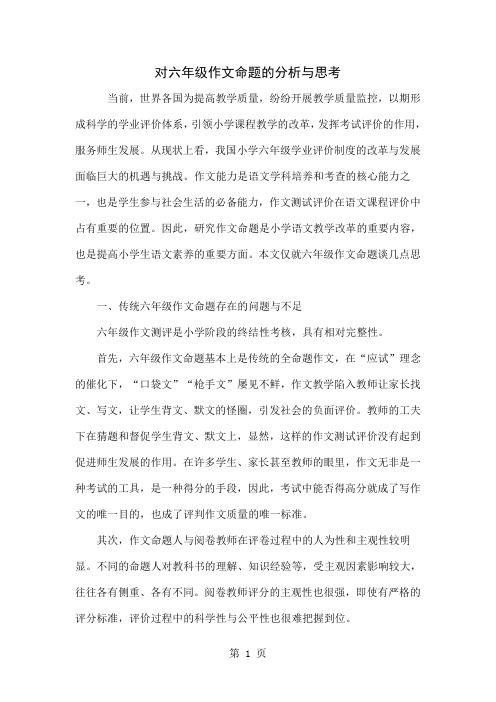 对六年级作文命题的分析与思考

当前，世界各国为提高教学质量，纷纷开展教学质量监控，以期形成科学的学业评价体系，引领小学课程教学的改革，发挥考试评价的作用，服务师生发展。从现状上看，我国小学六年级学业评价制度的改革与发展面临巨大的机遇与挑战。作文能力是语文学科培养和考查的核心能力之一，也是学生参与社会生活的必备能力，作文测试评价在语文课程评价中占有重要的位置。因此，研究作文命题是小学语文教学改革的重要内容，也是提高小学生语文素养的重要方面。本文仅就六年级作文命题谈几点思考。

一、传统六年级作文命题存在的问题与不足

六年级作文测评是小学阶段的终结性考核，具有相对完整性。

首先，六年级作文命题基本上是传统的全命题作文，在“应试”理念的催化下，“口袋文”“枪手文”屡见不鲜，作文教学陷入教师让家长找文、写文，让学生背文、默文的怪圈，引发社会的负面评价。教师的工夫下在猜题和督促学生背文、默文上，显然，这样的作文测试评价没有起到促进师生发展的作用。在许多学生、家长甚至教师的眼里，作文无非是一种考试的工具，是一种得分的手段，因此，考试中能否得高分就成了写作文的唯一目的，也成了评判作文质量的唯一标准。

其次，作文命题人与阅卷教师在评卷过程中的人为性和主观性较明显。不同的命题人对教科书的理解、知识经验等，受主观因素影响较大，往往各有侧重、各有不同。阅卷教师评分的主观性也很强，即使有严格的评分标准，评价过程中的科学性与公平性也很难把握到位。

第 1 页